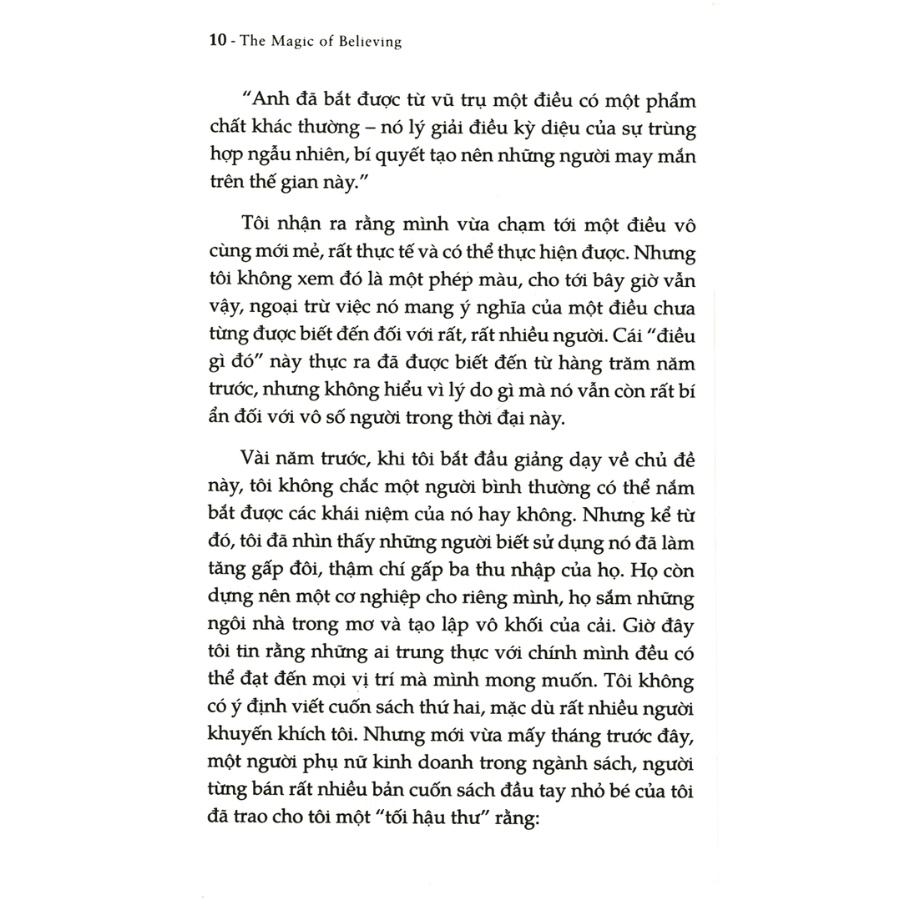 10 - The Magic of Believing

“Anh đã bắt được từ vũ trụ một điều có một phẩm chất khác thường – nó lý giải điều kỳ diệu của sự trùng hợp ngẫu nhiên, bí quyết tạo nên những người may mắn trên thế gian này.”

Tôi nhận ra rằng mình vừa chạm tới một điều vô cùng mới mẻ, rất thực tế và có thể thực hiện được. Nhưng tôi không xem đó là một phép màu, cho tới bây giờ vẫn vậy, ngoại trừ việc nó mang ý nghĩa của một điều chưa từng được biết đến đối với rất, rất nhiều người. Cái “điều gì đó” này thực ra đã được biết đến từ hàng trăm năm trước, nhưng không hiểu vì lý do gì mà nó vẫn còn rất bí ẩn đối với vô số người trong thời đại này.

Vài năm trước, khi tôi bắt đầu giảng dạy về chủ đề này, tôi không chắc một người bình thường có thể nắm bắt được các khái niệm của nó hay không. Nhưng kể từ đó, tôi đã nhìn thấy những người biết sử dụng nó đã làm tăng gấp đôi, thậm chí gấp ba thu nhập của họ. Họ còn dựng nên một cơ nghiệp cho riêng mình, họ sắm những ngôi nhà trong mơ và tạo lập vô khối của cải. Giờ đây tôi tin rằng những ai trung thực với chính mình đều có thể đạt đến mọi vị trí mà mình mong muốn. Tôi không có ý định viết cuốn sách thứ hai, mặc dù rất nhiều người khuyến khích tôi. Nhưng mới vừa mấy tháng trước đây, một người phụ nữ kinh doanh trong ngành sách, người từng bán rất nhiều bản cuốn sách đầu tay nhỏ bé của tôi đã trao cho tôi một “tối hậu thư” rằng: